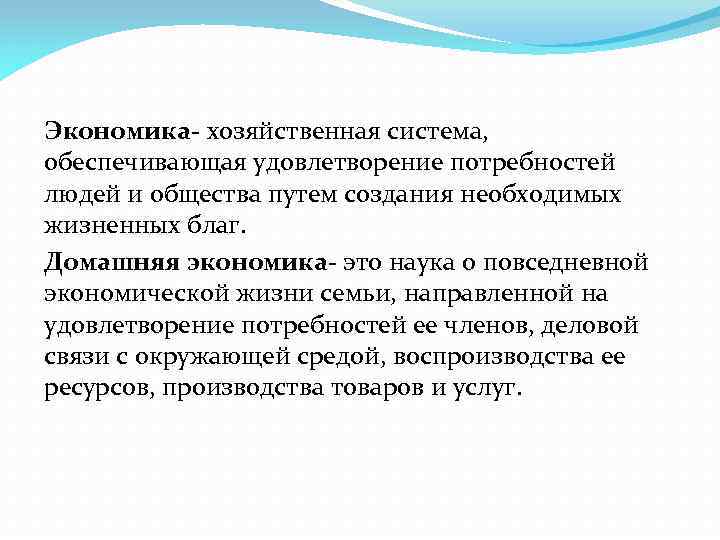 Экономика- хозяйственная система, обеспечивающая удовлетворение потребностей людей и общества путем создания необходимых жизненных благ.

Домашняя экономика- это наука о повседневной экономической жизни семьи, направленной на удовлетворение потребностей ее членов, деловой связи с окружающей средой, воспроизводства ее ресурсов, производства товаров и услуг.